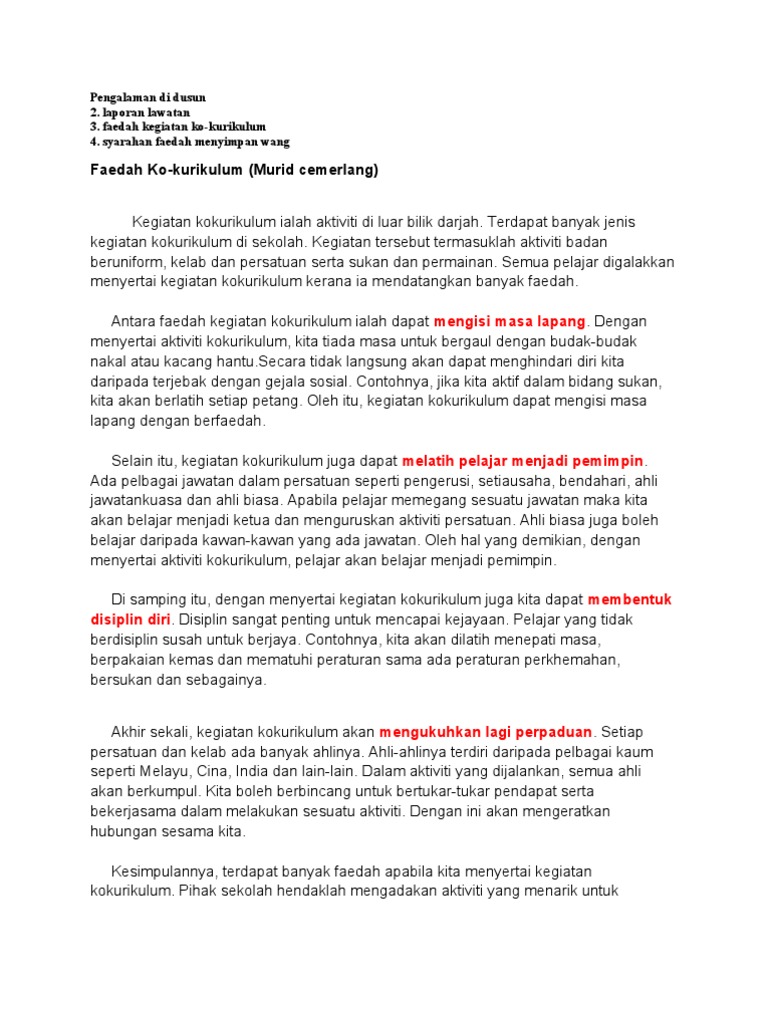 Pengalaman di dusun
2. laporan lawatan
3. faedah kegiatan ko-kurikulum
4. syarahan faedah menyimpan wang

Faedah Ko-kurikulum (Murid cemerlang)

Kegiatan kokurikulum ialah aktiviti di luar bilik darjah. Terdapat banyak jenis kegiatan kokurikulum di sekolah. Kegiatan tersebut termasuklah aktiviti badan beruniform, kelab dan persatuan serta sukan dan permainan. Semua pelajar digalakkan menyertai kegiatan kokurikulum kerana ia mendatangkan banyak faedah.

Antara faedah kegiatan kokurikulum ialah dapat mengisi masa lapang. Dengan menyertai aktiviti kokurikulum, kita tiada masa untuk bergaul dengan budak-budak nakal atau kacang hantu.Secara tidak langsung akan dapat menghindari diri kita daripada terjebak dengan gejala sosial. Contohnya, jika kita aktif dalam bidang sukan, kita akan berlatih setiap petang. Oleh itu, kegiatan kokurikulum dapat mengisi masa lapang dengan berfaedah.

Selain itu, kegiatan kokurikulum juga dapat melatih pelajar menjadi pemimpin. Ada pelbagai jawatan dalam persatuan seperti pengerusi, setiausaha, bendahari, ahli jawatankuasa dan ahli biasa. Apabila pelajar memegang sesuatu jawatan maka kita akan belajar menjadi ketua dan menguruskan aktiviti persatuan. Ahli biasa juga boleh belajar daripada kawan-kawan yang ada jawatan. Oleh hal yang demikian, dengan menyertai aktiviti kokurikulum, pelajar akan belajar menjadi pemimpin.

Di samping itu, dengan menyertai kegiatan kokurikulum juga kita dapat membentuk disiplin diri. Disiplin sangat penting untuk mencapai kejayaan. Pelajar yang tidak berdisiplin susah untuk berjaya. Contohnya, kita akan dilatih menepati masa, berpakaian kemas dan mematuhi peraturan sama ada peraturan perkhemahan, bersukan dan sebagainya.

Akhir sekali, kegiatan kokurikulum akan mengukuhkan lagi perpaduan. Setiap persatuan dan kelab ada banyak ahlinya. Ahli-ahlinya terdiri daripada pelbagai kaum seperti Melayu, Cina, India dan lain-lain. Dalam aktiviti yang dijalankan, semua ahli akan berkumpul. Kita boleh berbincang untuk bertukar-tukar pendapat serta bekerjasama dalam melakukan sesuatu aktiviti. Dengan ini akan mengeratkan hubungan sesama kita.

Kesimpulannya, terdapat banyak faedah apabila kita menyertai kegiatan kokurikulum. Pihak sekolah hendaklah mengadakan aktiviti yang menarik untuk